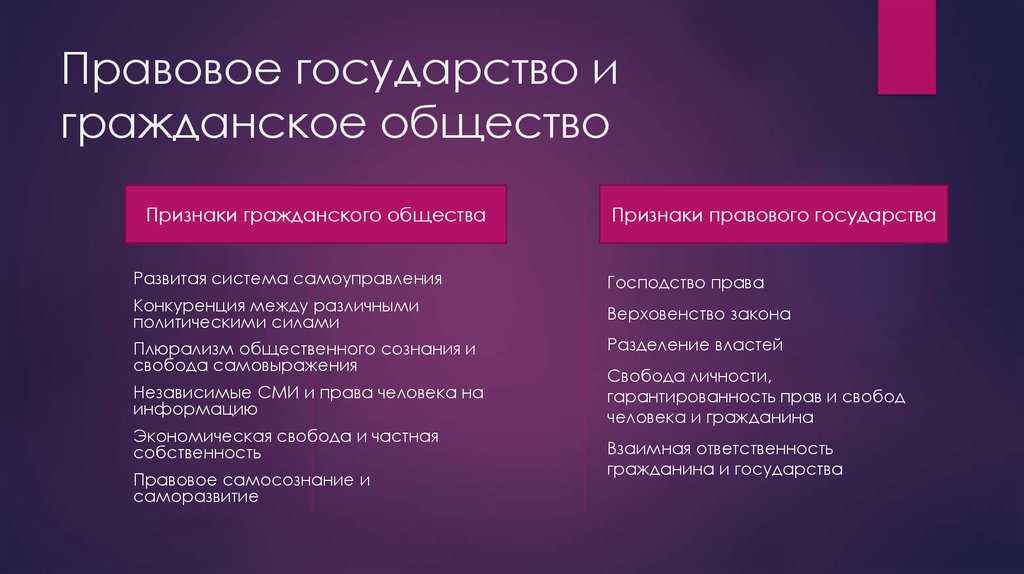 Правовое государство и гражданское общество

Признаки гражданского общества

Развитая система самоуправления

Конкуренция между различными политическими силами

Плюрализм общественного сознания и свобода самовыражения

Независимые СМИ и права человека на информацию

Экономическая свобода и частная собственность

Правовое самосознание и саморазвитие

Признаки правового государства

Господство права

Верховенство закона

Разделение властей

Свобода личности, гарантированность прав и свобод человека и гражданина

Взаимная ответственность гражданина и государства